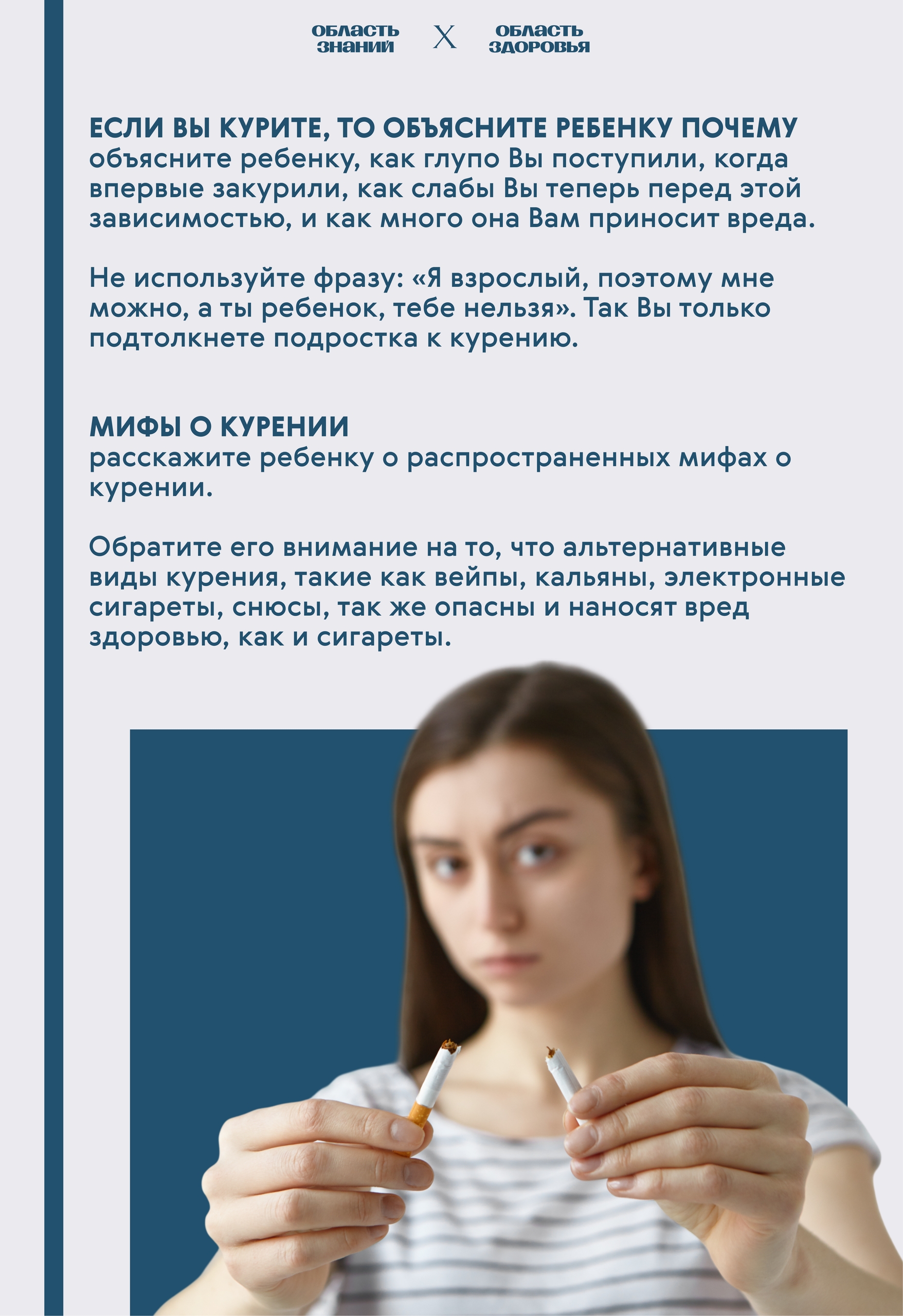 ОБЛАСТЬ
ЗНАНИЙ

X

ОБЛАСТЬ
ЗДОРОВЬЯ

ЕСЛИ ВЫ КУРИТЕ, ТО ОБЪЯСНИТЕ РЕБЕНКУ ПОЧЕМУ
объясните ребенку, как глупо Вы поступили, когда впервые закурили, как слабы Вы теперь перед этой зависимостью, и как много она Вам приносит вреда.

Не используйте фразу: «Я взрослый, поэтому мне можно, а ты ребенок, тебе нельзя». Так Вы только подтолкнете подростка к курению.

МИФЫ О КУРЕНИИ
расскажите ребенку о распространенных мифах о курении.

Обратите его внимание на то, что альтернативные виды курения, такие как вейпы, кальяны, электронные сигареты, снюсы, так же опасны и наносят вред здоровью, как и сигареты.